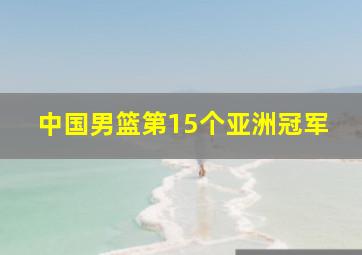 中国男篮第15个亚洲冠军